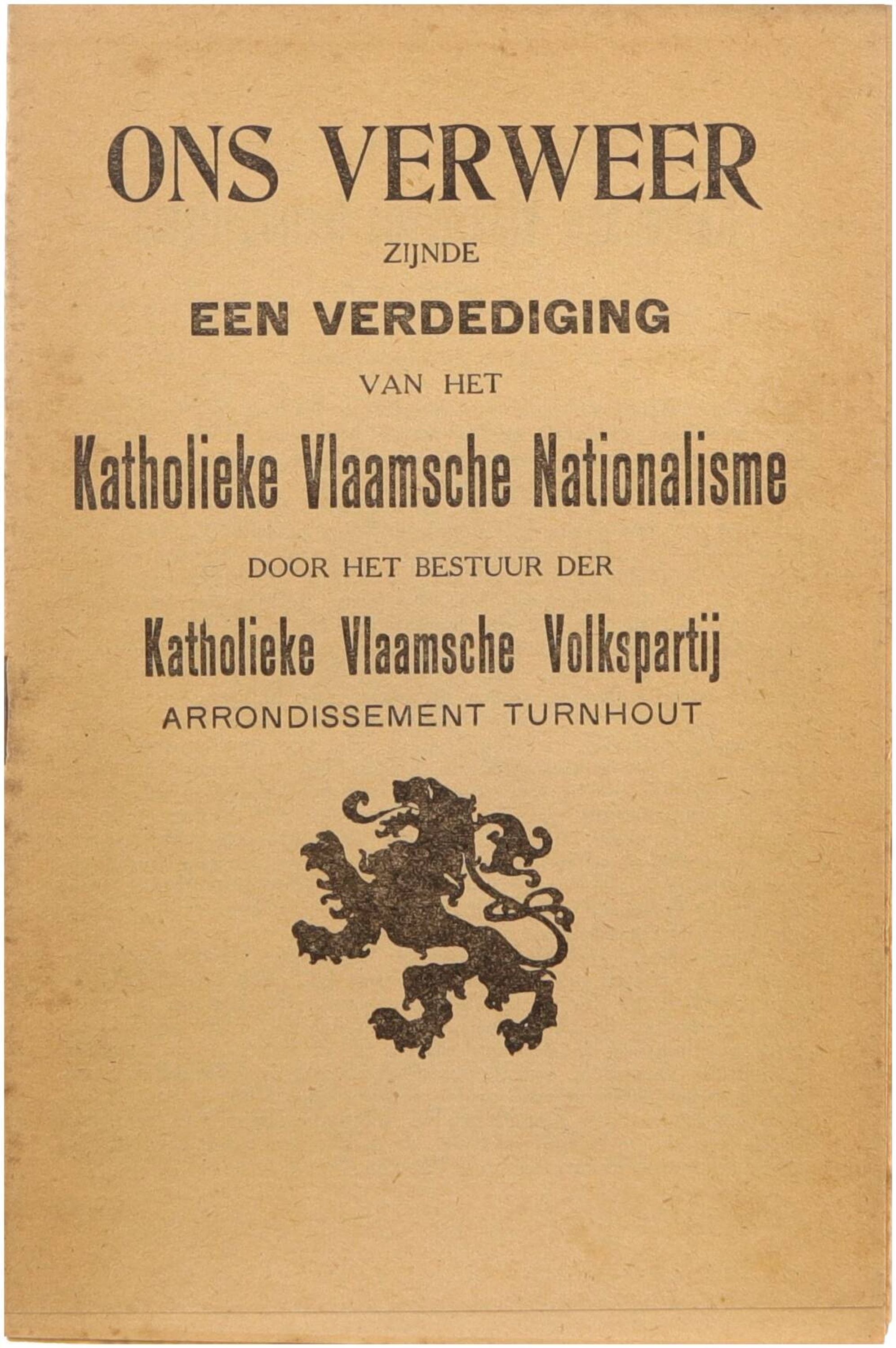 ONS VERWEER

ZIJNDE

EEN VERDEDIGING

VAN HET

Katholieke Vlaamsche Nationalisme

DOOR HET BESTUUR DER

Katholieke Vlaamsche Volkspartij

ARRONDISSEMENT TURNHOUT